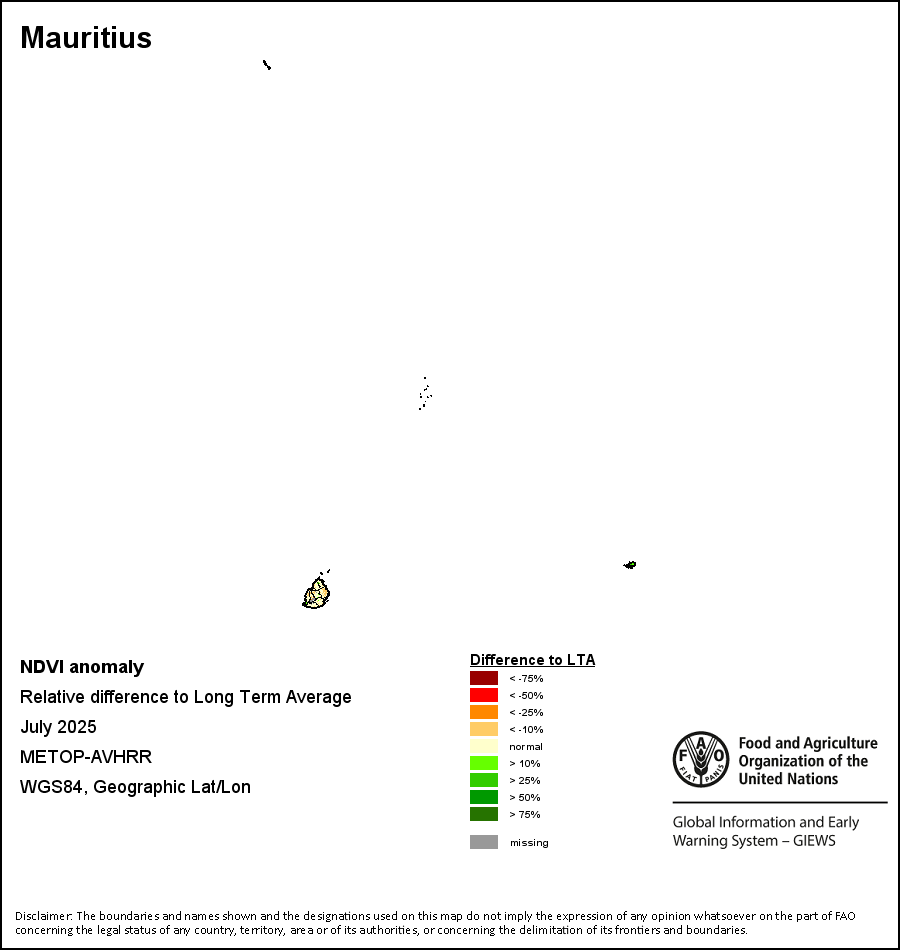 Mauritius

NDVI anomaly
Relative difference to Long Term Average
July 2025
METOP-AVHRR
WGS84, Geographic Lat/Lon

Difference to LTA
< -75%
< -50%
< -25%
< -10%
normal
> 10%
> 25%
> 50%
> 75%
missing

FAO
FIAT PANIS
Food and Agriculture Organization of the United Nations

Global Information and Early Warning System – GIEWS

Disclaimer: The boundaries and names shown and the designations used on this map do not imply the expression of any opinion whatsoever on the part of FAO concerning the legal status of any country, territory, area or of its authorities, or concerning the delimitation of its frontiers and boundaries.